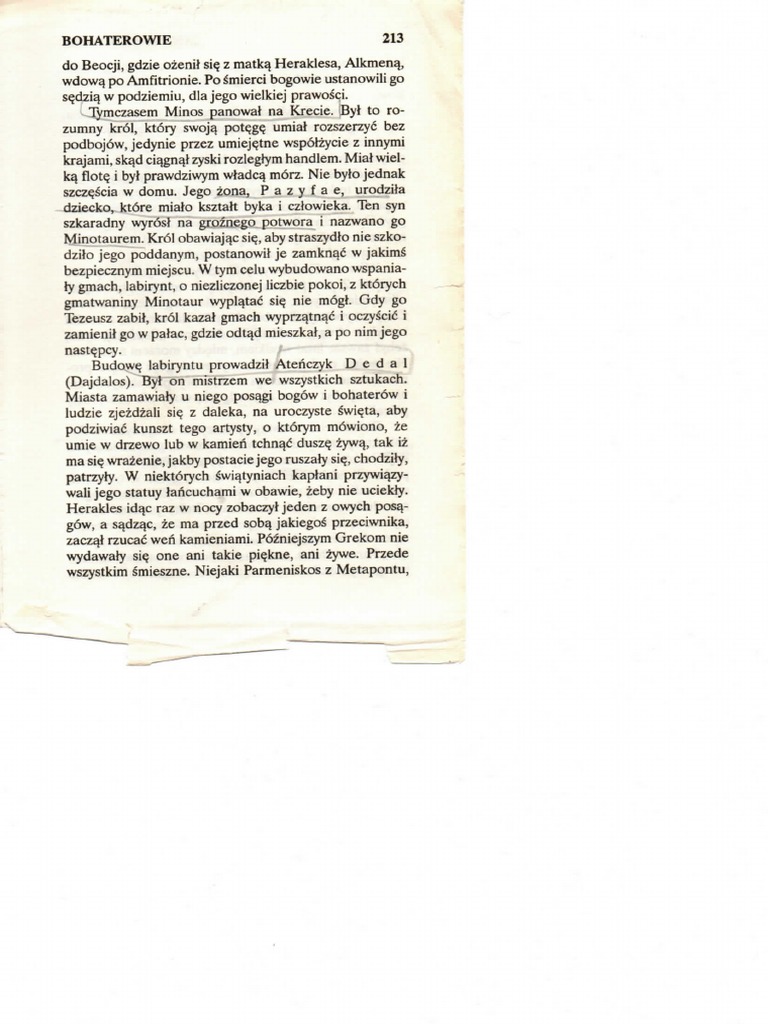 BOHATEROWIE 213

do Beocji, gdzie ożenił się z matką Heraklesa, Alkmeną, wdową po Amfitrionie. Po śmierci bogowie ustanowili go sędzią w podziemiu, dla jego wielkiej prawości.

Tymczasem Minos panował na Krecie. Był to rozumny król, który swoją potęgę umiał rozszerzyć bez podbojów, jedynie przez umiejętne współżycie z innymi krajami, skąd ciągnął zyski rozległym handlem. Miał wielką flotę i był prawdziwym władcą mórz. Nie było jednak szczęścia w domu. Jego żona, Pazyfae, urodziła dziecko, które miało kształt byka i człowieka. Ten syn szkaradny wyrósł na groźnego potwora i nazwano go Minotaurem. Król obawiając się, aby straszydło nie szkodziło jego poddanym, postanowił je zamknąć w jakimś bezpiecznym miejscu. W tym celu wybudowano wspaniały gmach, labirynt, o niezliczonej liczbie pokoi, z których gmatwaniny Minotaur wyplątać się nie mógł. Gdy go Tezeusz zabił, król kazał gmach wyprzątnąć i oczyścić i zamienił go w pałac, gdzie odtąd mieszkał, a po nim jego następcy.

Budowę labiryntu prowadził Ateńczyk Dedal (Dajdalos). Był on mistrzem we wszystkich sztukach. Miasta zamawiały u niego posągi bogów i bohaterów i ludzie zjeżdżali się z daleka, na uroczyste święta, aby podziwiać kunszt tego artysty, o którym mówiono, że umie w drzewo lub w kamień tchnąć duszę żywą, tak iż ma się wrażenie, jakby postacie jego ruszały się, chodziły, patrzyły. W niektórych świątyniach kapłani przywiązywali jego statuy łańcuchami w obawie, żeby nie uciekły. Herakles idąc raz w nocy zobaczył jeden z owych posągów, a sądząc, że ma przed sobą jakiegoś przeciwnika, zaczął rzucać weń kamieniami. Późniejszym Grekom nie wydawały się one ani takie piękne, ani żywe. Przede wszystkim śmieszne. Niejaki Parmeniskos z Metapontu,